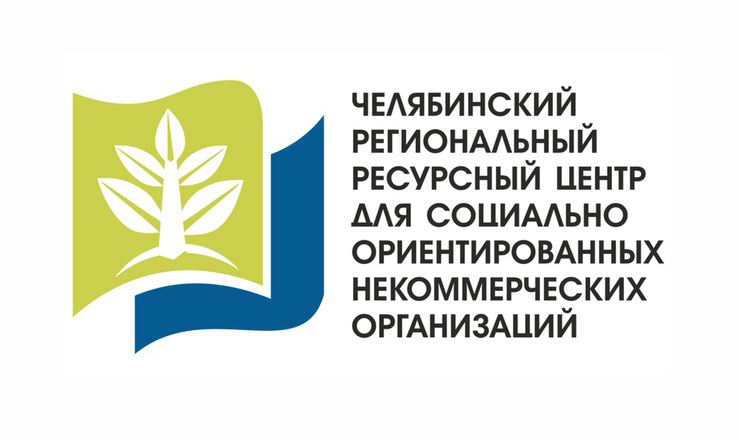 ЧЕЛЯБИНСКИЙ
РЕГИОНАЛЬНЫЙ
РЕСУРСНЫЙ ЦЕНТР
ДЛЯ СОЦИАЛЬНО
ОРИЕНТИРОВАННЫХ
НЕКОММЕРЧЕСКИХ
ОРГАНИЗАЦИЙ